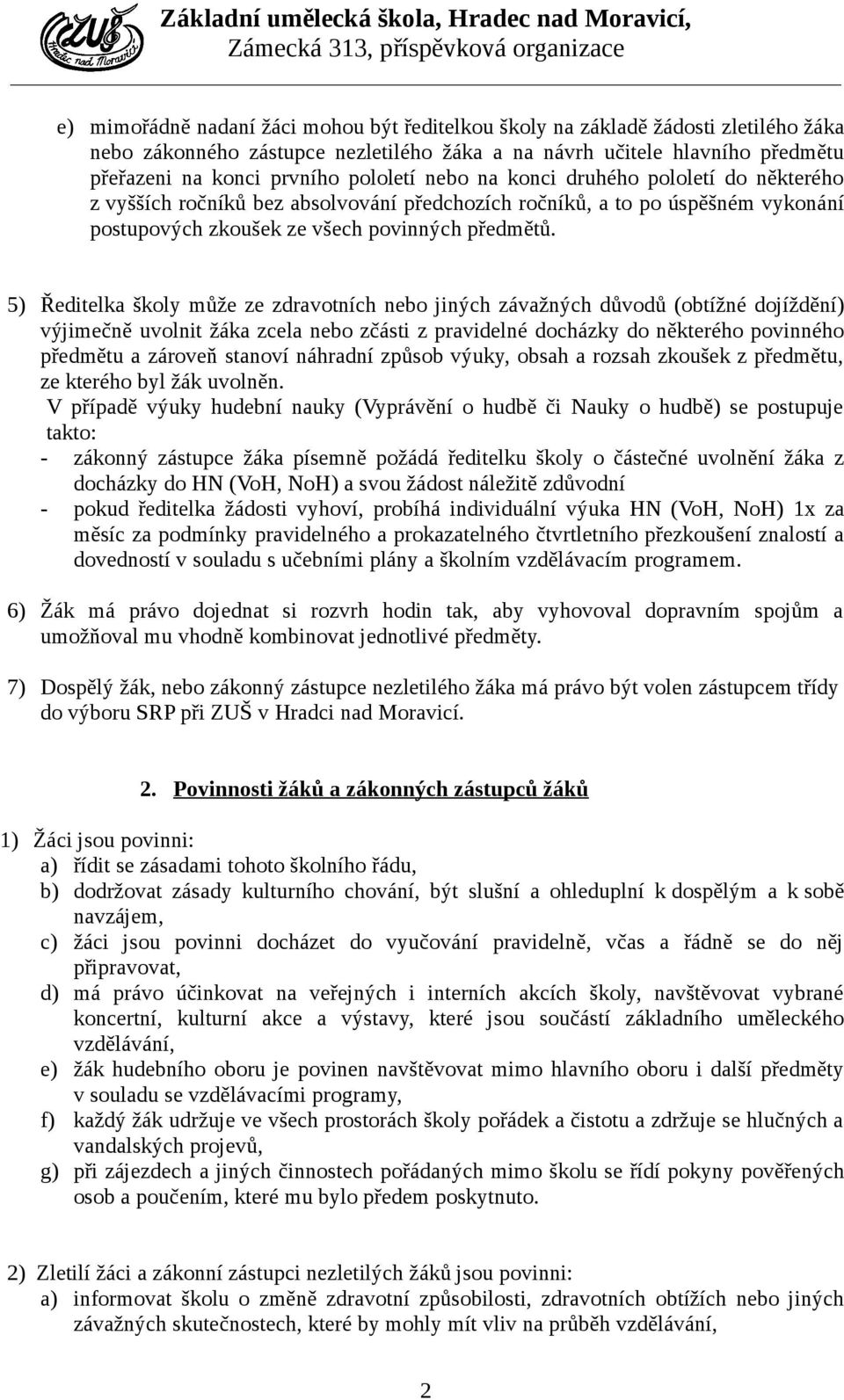 ZUŠ Hradec nad Moravicí

Základní umělecká škola, Hradec nad Moravicí, Zámecká 313, příspěvková organizace

e) mimořádně nadaní žáci mohou být ředitelkou školy na základě žádosti zletilého žáka nebo zákonného zástupce nezletilého žáka a na návrh učitele hlavního předmětu přeřazeni na konci prvního pololetí nebo na konci druhého pololetí do některého z vyšších ročníků bez absolvování předchozích ročníků, a to po úspěšném vykonání postupových zkoušek ze všech povinných předmětů.

5) Ředitelka školy může ze zdravotních nebo jiných závažných důvodů (obtížné dojíždění) výjimečně uvolnit žáka zcela nebo zčásti z pravidelné docházky do některého povinného předmětu a zároveň stanoví náhradní způsob výuky, obsah a rozsah zkoušek z předmětu, ze kterého byl žák uvolněn.
V případě výuky hudební nauky (Vyprávění o hudbě či Nauky o hudbě) se postupuje takto:
- zákonný zástupce žáka písemně požádá ředitelku školy o částečné uvolnění žáka z docházky do HN (VoH, NoH) a svou žádost náležitě zdůvodní
- pokud ředitelka žádosti vyhoví, probíhá individuální výuka HN (VoH, NoH) 1x za měsíc za podmínky pravidelného a prokazatelného čtvrtletního přezkoušení znalostí a dovedností v souladu s učebními plány a školním vzdělávacím programem.

6) Žák má právo dojednat si rozvrh hodin tak, aby vyhovoval dopravním spojům a umožňoval mu vhodně kombinovat jednotlivé předměty.

7) Dospělý žák, nebo zákonný zástupce nezletilého žáka má právo být volen zástupcem třídy do výboru SRP při ZUŠ v Hradci nad Moravicí.

2. Povinnosti žáků a zákonných zástupců žáků

1) Žáci jsou povinni:
a) řídit se zásadami tohoto školního řádu,
b) dodržovat zásady kulturního chování, být slušní a ohleduplní k dospělým a k sobě navzájem,
c) žáci jsou povinni docházet do vyučování pravidelně, včas a řádně se do něj připravovat,
d) má právo účinkovat na veřejných i interních akcích školy, navštěvovat vybrané koncertní, kulturní akce a výstavy, které jsou součástí základního uměleckého vzdělávání,
e) žák hudebního oboru je povinen navštěvovat mimo hlavního oboru i další předměty v souladu se vzdělávacími programy,
f) každý žák udržuje ve všech prostorách školy pořádek a čistotu a zdržuje se hlučných a vandalských projevů,
g) při zájezdech a jiných činnostech pořádaných mimo školu se řídí pokyny pověřených osob a poučením, které mu bylo předem poskytnuto.

2) Zletilí žáci a zákonní zástupci nezletilých žáků jsou povinni:
a) informovat školu o změně zdravotní způsobilosti, zdravotních obtížích nebo jiných závažných skutečnostech, které by mohly mít vliv na průběh vzdělávání,

2